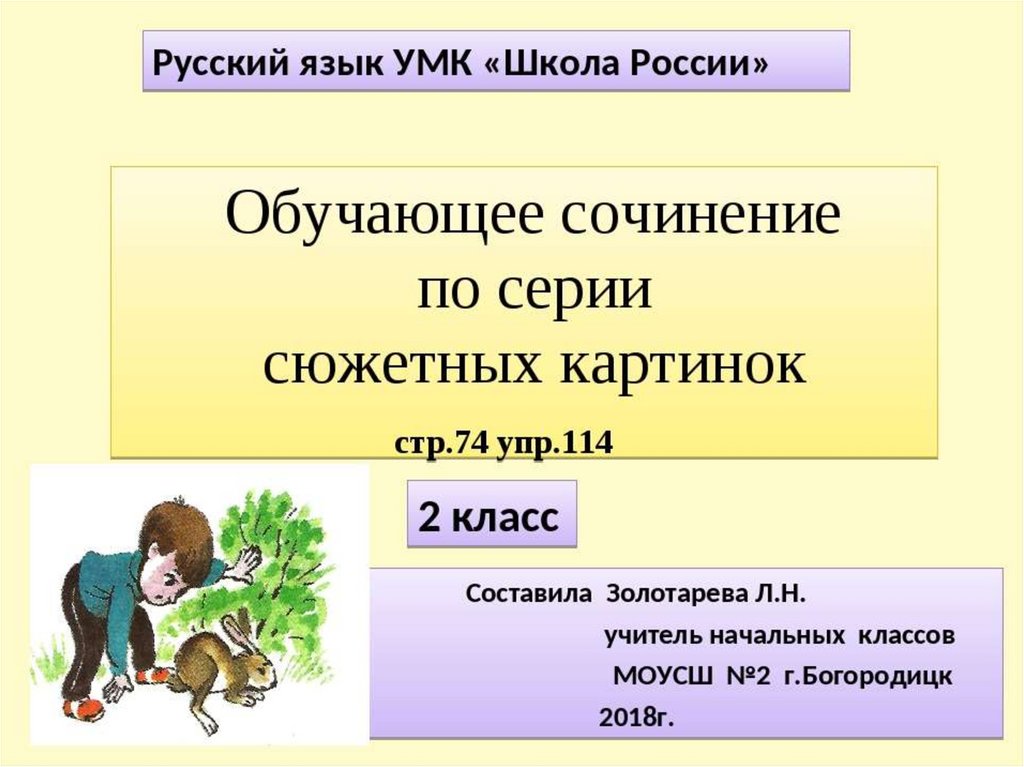 Русский язык УМК «Школа России»

Обучающее сочинение
по серии
сюжетных картинок

стр.74 упр.114

2 класс

Составила Золотарева Л.Н.
учитель начальных классов
МОУСШ №2 г.Богородицк
2018г.